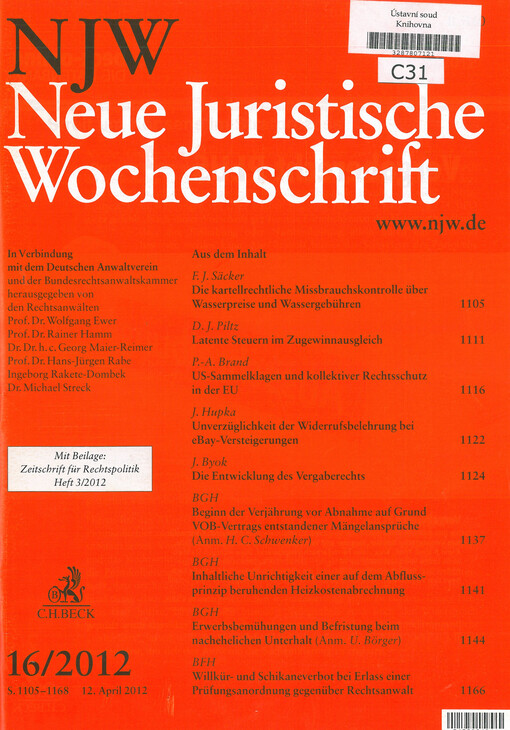 Ústavní soud
Knihovna
3287807121
C31

NJW
Neue Juristische Wochenschrift
www.njw.de

In Verbindung mit dem Deutschen Anwaltverein und der Bundesrechtsanwaltskammer herausgegeben von den Rechtsanwälten
Prof. Dr. Wolfgang Ewer
Prof. Dr. Rainer Hamm
Dr. Dr. h. c. Georg Maier-Reimer
Prof. Dr. Hans-Jürgen Rabe
Ingeborg Rakete-Dombek
Dr. Michael Streck

Mit Beilage:
Zeitschrift für Rechtspolitik
Heft 3/2012

C.H.BECK

16/2012
S. 1105–1168 12. April 2012

Aus dem Inhalt

F. J. Säcker
Die kartellrechtliche Missbrauchskontrolle über Wasserpreise und Wassergebühren 1105

D. J. Piltz
Latente Steuern im Zugewinnausgleich 1111

P.-A. Brand
US-Sammelklagen und kollektiver Rechtsschutz in der EU 1116

J. Hupka
Unverzüglichkeit der Widerrufsbelehrung bei eBay-Versteigerungen 1122

J. Byok
Die Entwicklung des Vergaberechts 1124

BGH
Beginn der Verjährung vor Abnahme auf Grund VOB-Vertrags entstandener Mängelansprüche (Anm. H. C. Schwenker) 1137

BGH
Inhaltliche Unrichtigkeit einer auf dem Abflussprinzip beruhenden Heizkostenabrechnung 1141

BGH
Erwerbsbemühungen und Befristung beim nachehelichen Unterhalt (Anm. U. Börger) 1144

BFH
Willkür- und Schikaneverbot bei Erlass einer Prüfungsanordnung gegenüber Rechtsanwalt 1166